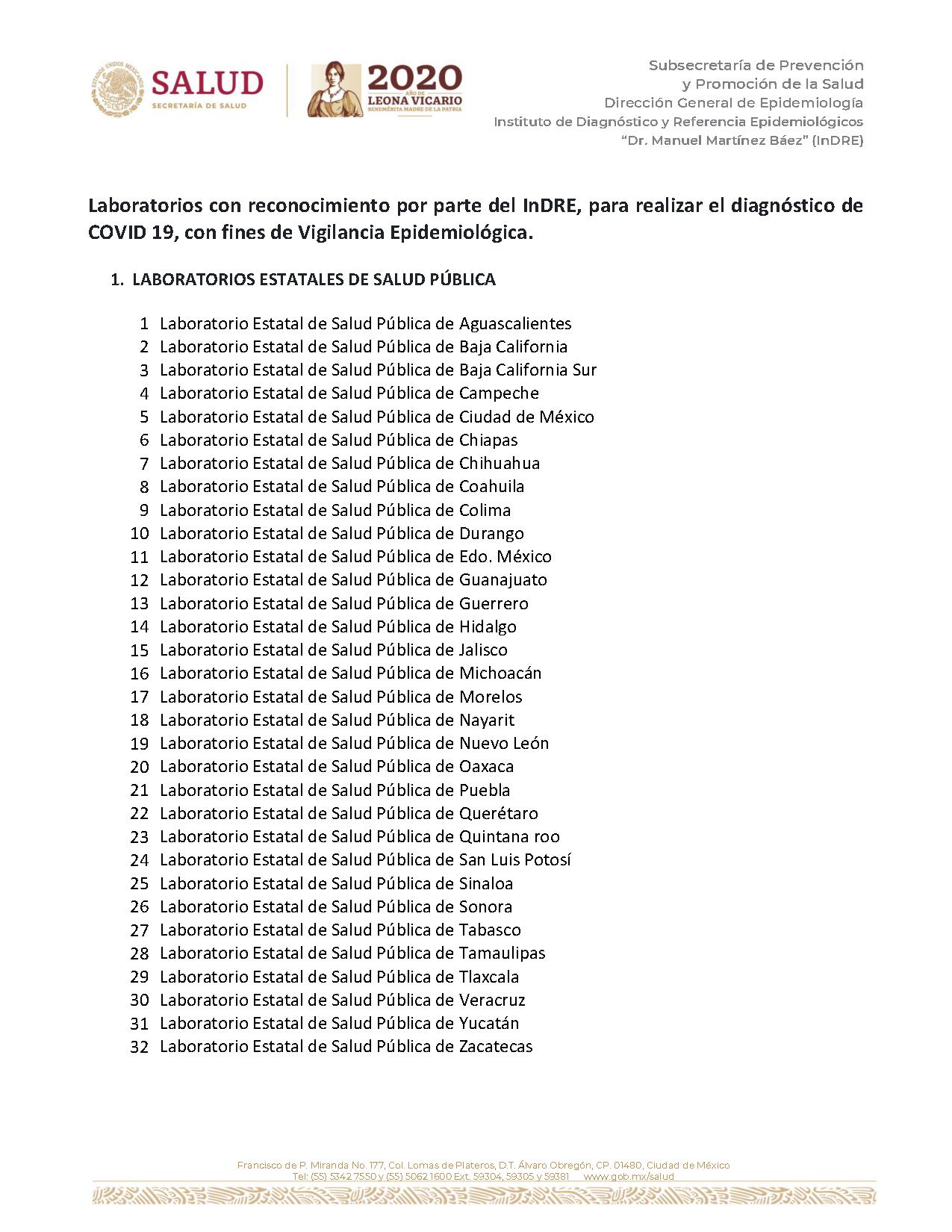 SALUD
SECRETARÍA DE SALUD

2020
AÑO DE
LEONA VICARIO
BENEMÉRITA MADRE DE LA PATRIA

Subsecretaría de Prevención
y Promoción de la Salud
Dirección General de Epidemiología
Instituto de Diagnóstico y Referencia Epidemiológicos
"Dr. Manuel Martínez Báez" (InDRE)

Laboratorios con reconocimiento por parte del InDRE, para realizar el diagnóstico de COVID 19, con fines de Vigilancia Epidemiológica.

1. LABORATORIOS ESTATALES DE SALUD PÚBLICA

1 Laboratorio Estatal de Salud Pública de Aguascalientes
2 Laboratorio Estatal de Salud Pública de Baja California
3 Laboratorio Estatal de Salud Pública de Baja California Sur
4 Laboratorio Estatal de Salud Pública de Campeche
5 Laboratorio Estatal de Salud Pública de Ciudad de México
6 Laboratorio Estatal de Salud Pública de Chiapas
7 Laboratorio Estatal de Salud Pública de Chihuahua
8 Laboratorio Estatal de Salud Pública de Coahuila
9 Laboratorio Estatal de Salud Pública de Colima
10 Laboratorio Estatal de Salud Pública de Durango
11 Laboratorio Estatal de Salud Pública de Edo. México
12 Laboratorio Estatal de Salud Pública de Guanajuato
13 Laboratorio Estatal de Salud Pública de Guerrero
14 Laboratorio Estatal de Salud Pública de Hidalgo
15 Laboratorio Estatal de Salud Pública de Jalisco
16 Laboratorio Estatal de Salud Pública de Michoacán
17 Laboratorio Estatal de Salud Pública de Morelos
18 Laboratorio Estatal de Salud Pública de Nayarit
19 Laboratorio Estatal de Salud Pública de Nuevo León
20 Laboratorio Estatal de Salud Pública de Oaxaca
21 Laboratorio Estatal de Salud Pública de Puebla
22 Laboratorio Estatal de Salud Pública de Querétaro
23 Laboratorio Estatal de Salud Pública de Quintana roo
24 Laboratorio Estatal de Salud Pública de San Luis Potosí
25 Laboratorio Estatal de Salud Pública de Sinaloa
26 Laboratorio Estatal de Salud Pública de Sonora
27 Laboratorio Estatal de Salud Pública de Tabasco
28 Laboratorio Estatal de Salud Pública de Tamaulipas
29 Laboratorio Estatal de Salud Pública de Tlaxcala
30 Laboratorio Estatal de Salud Pública de Veracruz
31 Laboratorio Estatal de Salud Pública de Yucatán
32 Laboratorio Estatal de Salud Pública de Zacatecas

Francisco de P. Miranda No. 177, Col. Lomas de Plateros, D.T. Álvaro Obregón, CP. 01480, Ciudad de México
Tel: (55) 5342 7550 y (55) 5062 1600 Ext. 59304, 59305 y 59381 www.gob.mx/salud